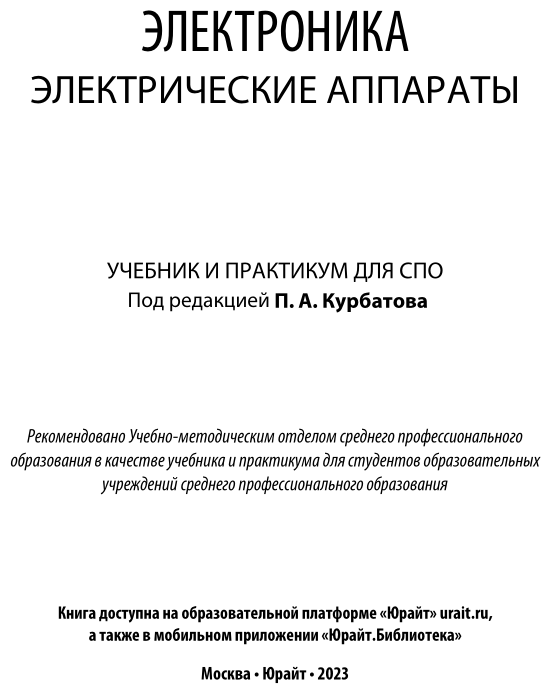 ЭЛЕКТРОНИКА
ЭЛЕКТРИЧЕСКИЕ АППАРАТЫ

УЧЕБНИК И ПРАКТИКУМ ДЛЯ СПО
Под редакцией П. А. Курбатова

Рекомендовано Учебно-методическим отделом среднего профессионального образования в качестве учебника и практикума для студентов образовательных учреждений среднего профессионального образования

Книга доступна на образовательной платформе «Юрайт» urait.ru, а также в мобильном приложении «Юрайт.Библиотека»

Москва • Юрайт • 2023